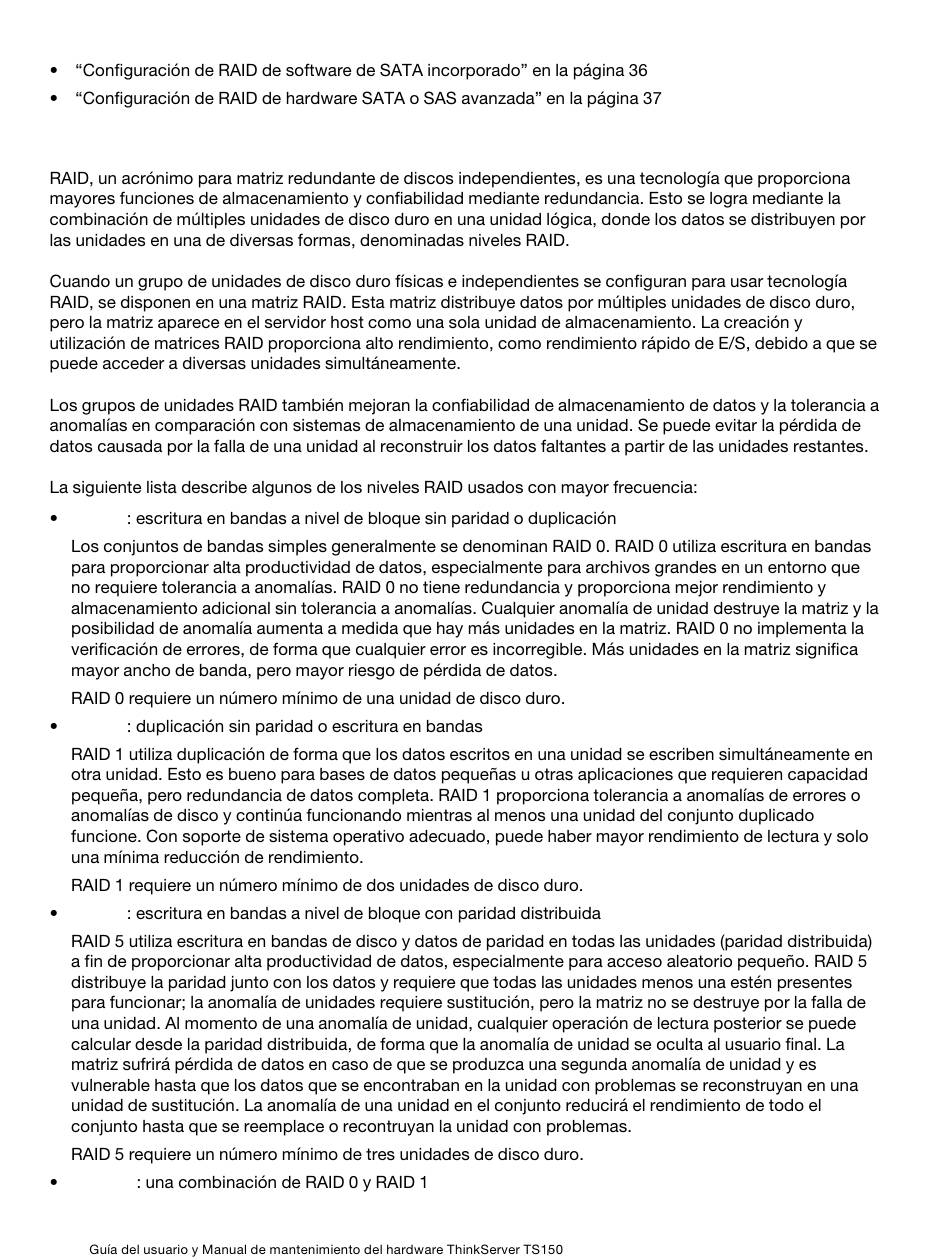 • “Configuración de RAID de software de SATA incorporado” en la página 36
• “Configuración de RAID de hardware SATA o SAS avanzada” en la página 37

RAID, un acrónimo para matriz redundante de discos independientes, es una tecnología que proporciona mayores funciones de almacenamiento y confiabilidad mediante redundancia. Esto se logra mediante la combinación de múltiples unidades de disco duro en una unidad lógica, donde los datos se distribuyen por las unidades en una de diversas formas, denominadas niveles RAID.

Cuando un grupo de unidades de disco duro físicas e independientes se configuran para usar tecnología RAID, se disponen en una matriz RAID. Esta matriz distribuye datos por múltiples unidades de disco duro, pero la matriz aparece en el servidor host como una sola unidad de almacenamiento. La creación y utilización de matrices RAID proporciona alto rendimiento, como rendimiento rápido de E/S, debido a que se puede acceder a diversas unidades simultáneamente.

Los grupos de unidades RAID también mejoran la confiabilidad de almacenamiento de datos y la tolerancia a anomalías en comparación con sistemas de almacenamiento de una unidad. Se puede evitar la pérdida de datos causada por la falla de una unidad al reconstruir los datos faltantes a partir de las unidades restantes.

La siguiente lista describe algunos de los niveles RAID usados con mayor frecuencia:

• : escritura en bandas a nivel de bloque sin paridad o duplicación

Los conjuntos de bandas simples generalmente se denominan RAID 0. RAID 0 utiliza escritura en bandas para proporcionar alta productividad de datos, especialmente para archivos grandes en un entorno que no requiere tolerancia a anomalías. RAID 0 no tiene redundancia y proporciona mejor rendimiento y almacenamiento adicional sin tolerancia a anomalías. Cualquier anomalía de unidad destruye la matriz y la posibilidad de anomalía aumenta a medida que hay más unidades en la matriz. RAID 0 no implementa la verificación de errores, de forma que cualquier error es incorregible. Más unidades en la matriz significa mayor ancho de banda, pero mayor riesgo de pérdida de datos.

RAID 0 requiere un número mínimo de una unidad de disco duro.

• : duplicación sin paridad o escritura en bandas

RAID 1 utiliza duplicación de forma que los datos escritos en una unidad se escriben simultáneamente en otra unidad. Esto es bueno para bases de datos pequeñas u otras aplicaciones que requieren capacidad pequeña, pero redundancia de datos completa. RAID 1 proporciona tolerancia a anomalías de errores o anomalías de disco y continúa funcionando mientras al menos una unidad del conjunto duplicado funcione. Con soporte de sistema operativo adecuado, puede haber mayor rendimiento de lectura y solo una mínima reducción de rendimiento.

RAID 1 requiere un número mínimo de dos unidades de disco duro.

• : escritura en bandas a nivel de bloque con paridad distribuida

RAID 5 utiliza escritura en bandas de disco y datos de paridad en todas las unidades (paridad distribuida) a fin de proporcionar alta productividad de datos, especialmente para acceso aleatorio pequeño. RAID 5 distribuye la paridad junto con los datos y requiere que todas las unidades menos una estén presentes para funcionar; la anomalía de unidades requiere sustitución, pero la matriz no se destruye por la falla de una unidad. Al momento de una anomalía de unidad, cualquier operación de lectura posterior se puede calcular desde la paridad distribuida, de forma que la anomalía de unidad se oculta al usuario final. La matriz sufrirá pérdida de datos en caso de que se produzca una segunda anomalía de unidad y es vulnerable hasta que los datos que se encontraban en la unidad con problemas se reconstruyan en una unidad de sustitución. La anomalía de una unidad en el conjunto reducirá el rendimiento de todo el conjunto hasta que se reemplace o recontruyan la unidad con problemas.

RAID 5 requiere un número mínimo de tres unidades de disco duro.

• : una combinación de RAID 0 y RAID 1

Guía del usuario y Manual de mantenimiento del hardware ThinkServer TS150